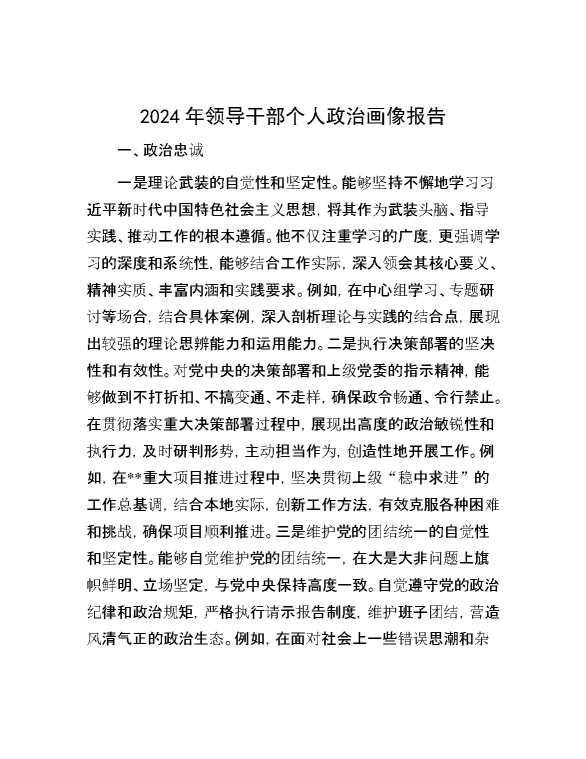 2024 年领导干部个人政治画像报告

一、政治忠诚

一是理论武装的自觉性和坚定性。能够坚持不懈地学习习近平新时代中国特色社会主义思想，将其作为武装头脑、指导实践、推动工作的根本遵循。他不仅注重学习的广度，更强调学习的深度和系统性，能够结合工作实际，深入领会其核心要义、精神实质、丰富内涵和实践要求。例如，在中心组学习、专题研讨等场合，结合具体案例，深入剖析理论与实践的结合点，展现出较强的理论思辨能力和运用能力。二是执行决策部署的坚决性和有效性。对党中央的决策部署和上级党委的指示精神，能够做到不打折扣、不搞变通、不走样，确保政令畅通、令行禁止。在贯彻落实重大决策部署过程中，展现出高度的政治敏锐性和执行力，及时研判形势，主动担当作为，创造性地开展工作。例如，在**重大项目推进过程中，坚决贯彻上级“稳中求进”的工作总基调，结合本地实际，创新工作方法，有效克服各种困难和挑战，确保项目顺利推进。三是维护党的团结统一的自觉性和坚定性。能够自觉维护党的团结统一，在大是大非问题上旗帜鲜明、立场坚定，与党中央保持高度一致。自觉遵守党的政治纪律和政治规矩，严格执行请示报告制度，维护班子团结，营造风清气正的政治生态。例如，在面对社会上一些错误思潮和杂